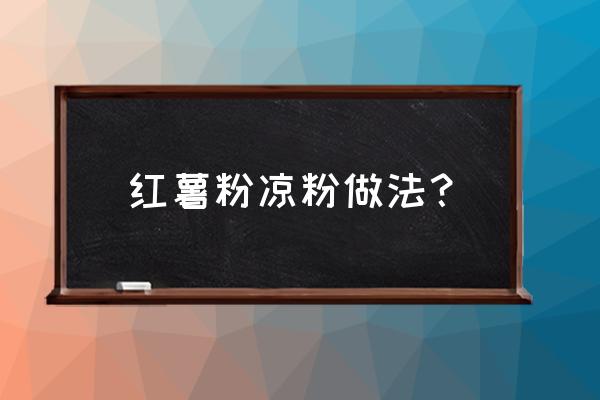 红薯粉凉粉做法？